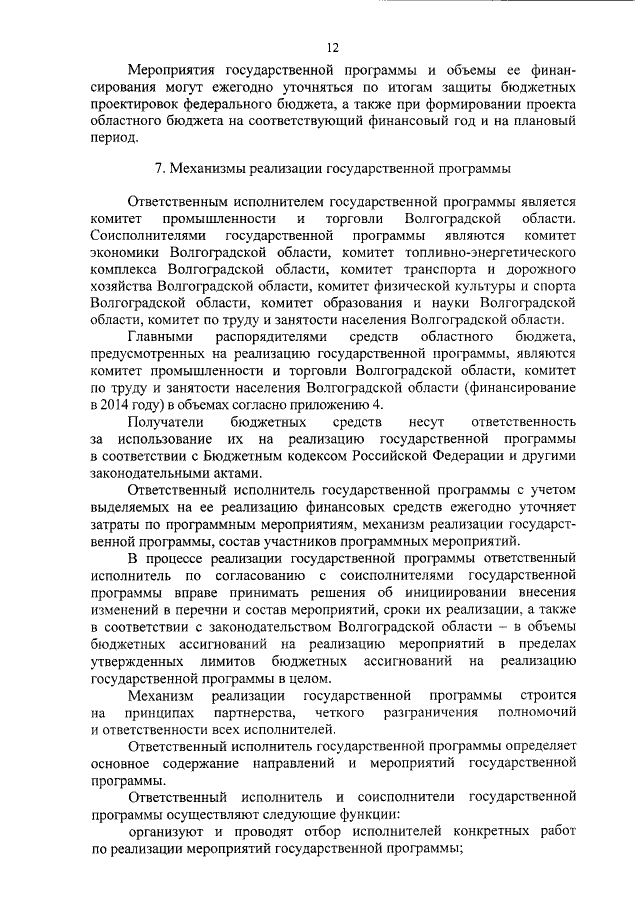 12

Мероприятия государственной программы и объемы ее финансирования могут ежегодно уточняться по итогам защиты бюджетных проектировок федерального бюджета, а также при формировании проекта областного бюджета на соответствующий финансовый год и на плановый период.

7. Механизмы реализации государственной программы

Ответственным исполнителем государственной программы является комитет промышленности и торговли Волгоградской области. Соисполнителями государственной программы являются комитет экономики Волгоградской области, комитет топливно-энергетического комплекса Волгоградской области, комитет транспорта и дорожного хозяйства Волгоградской области, комитет физической культуры и спорта Волгоградской области, комитет образования и науки Волгоградской области, комитет по труду и занятости населения Волгоградской области.

Главными распорядителями средств областного бюджета, предусмотренных на реализацию государственной программы, являются комитет промышленности и торговли Волгоградской области, комитет по труду и занятости населения Волгоградской области (финансирование в 2014 году) в объемах согласно приложению 4.

Получатели бюджетных средств несут ответственность за использование их на реализацию государственной программы в соответствии с Бюджетным кодексом Российской Федерации и другими законодательными актами.

Ответственный исполнитель государственной программы с учетом выделяемых на ее реализацию финансовых средств ежегодно уточняет затраты по программным мероприятиям, механизм реализации государственной программы, состав участников программных мероприятий.

В процессе реализации государственной программы ответственный исполнитель по согласованию с соисполнителями государственной программы вправе принимать решения об инициировании внесения изменений в перечни и состав мероприятий, сроки их реализации, а также в соответствии с законодательством Волгоградской области – в объемы бюджетных ассигнований на реализацию мероприятий в пределах утвержденных лимитов бюджетных ассигнований на реализацию государственной программы в целом.

Механизм реализации государственной программы строится на принципах партнерства, четкого разграничения полномочий и ответственности всех исполнителей.

Ответственный исполнитель государственной программы определяет основное содержание направлений и мероприятий государственной программы.

Ответственный исполнитель и соисполнители государственной программы осуществляют следующие функции:

организуют и проводят отбор исполнителей конкретных работ по реализации мероприятий государственной программы;